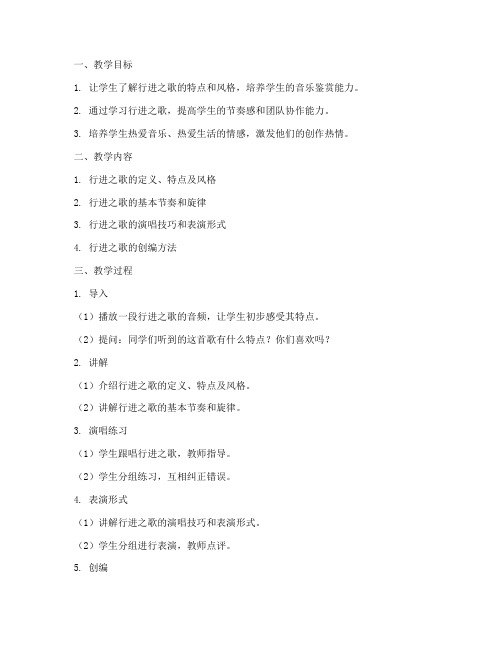 一、教学目标

1. 让学生了解行进之歌的特点和风格，培养学生的音乐鉴赏能力。

2. 通过学习行进之歌，提高学生的节奏感和团队协作能力。

3. 培养学生热爱音乐、热爱生活的情感，激发他们的创作热情。

二、教学内容

1. 行进之歌的定义、特点及风格

2. 行进之歌的基本节奏和旋律

3. 行进之歌的演唱技巧和表演形式

4. 行进之歌的创编方法

三、教学过程

1. 导入

（1）播放一段行进之歌的音频，让学生初步感受其特点。

（2）提问：同学们听到的这首歌有什么特点？你们喜欢吗？

2. 讲解

（1）介绍行进之歌的定义、特点及风格。

（2）讲解行进之歌的基本节奏和旋律。

3. 演唱练习

（1）学生跟唱行进之歌，教师指导。

（2）学生分组练习，互相纠正错误。

4. 表演形式

（1）讲解行进之歌的演唱技巧和表演形式。

（2）学生分组进行表演，教师点评。

5. 创编